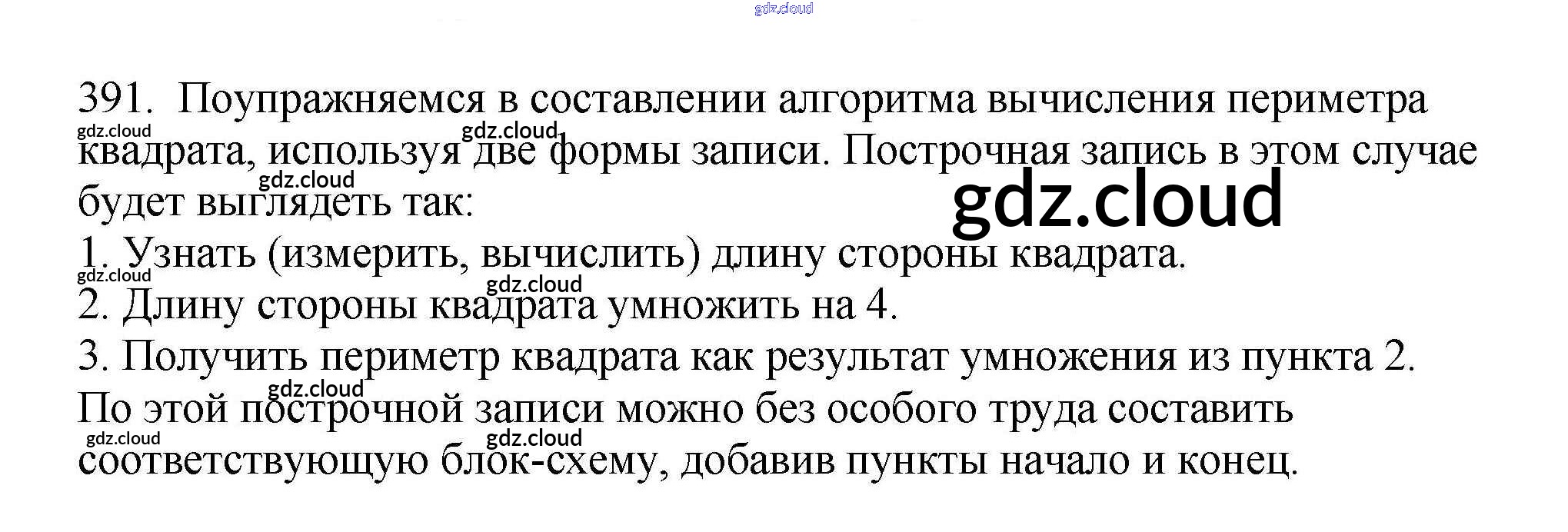 391. Поупражняемся в составлении алгоритма вычисления периметра квадрата, используя две формы записи. Построчная запись в этом случае будет выглядеть так:

1. Узнать (измерить, вычислить) длину стороны квадрата.
2. Длину стороны квадрата умножить на 4.
3. Получить периметр квадрата как результат умножения из пункта 2.

По этой построчной записи можно без особого труда составить соответствующую блок-схему, добавив пункты начало и конец.

gdz.cloud